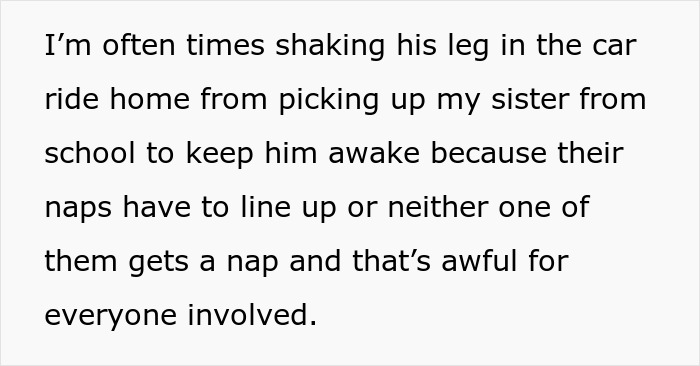 I’m often times shaking his leg in the car ride home from picking up my sister from school to keep him awake because their naps have to line up or neither one of them gets a nap and that’s awful for everyone involved.